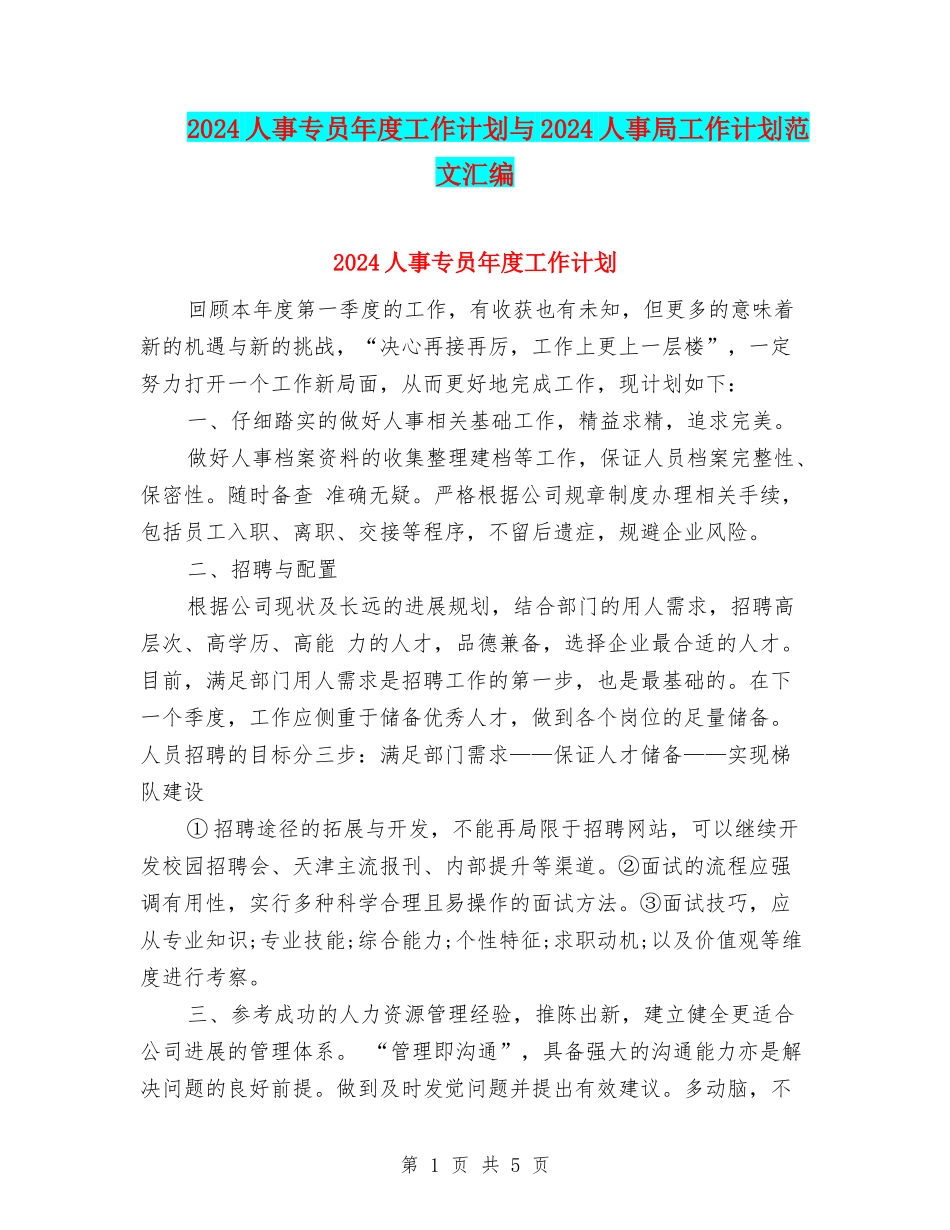 2024人事专员年度工作计划与2024人事局工作计划范文汇编

2024人事专员年度工作计划

回顾本年度第一季度的工作，有收获也有未知，但更多的意味着新的机遇与新的挑战，“决心再接再厉，工作上更上一层楼”，一定努力打开一个工作新局面，从而更好地完成工作，现计划如下：

一、仔细踏实的做好人事相关基础工作，精益求精，追求完美。

做好人事档案资料的收集整理建档等工作，保证人员档案完整性、保密性。随时备查 准确无疑。严格根据公司规章制度办理相关手续，包括员工入职、离职、交接等程序，不留后遗症，规避企业风险。

二、招聘与配置

根据公司现状及长远的进展规划，结合部门的用人需求，招聘高层次、高学历、高能 力的人才，品德兼备，选择企业最合适的人才。目前，满足部门用人需求是招聘工作的第一步，也是最基础的。在下一个季度，工作应侧重于储备优秀人才，做到各个岗位的足量储备。人员招聘的目标分三步：满足部门需求——保证人才储备——实现梯队建设

①招聘途径的拓展与开发，不能再局限于招聘网站，可以继续开发校园招聘会、天津主流报刊、内部提升等渠道。②面试的流程应强调有用性，实行多种科学合理且易操作的面试方法。③面试技巧，应从专业知识;专业技能;综合能力;个性特征;求职动机;以及价值观等维度进行考察。

三、参考成功的人力资源管理经验，推陈出新，建立健全更适合公司进展的管理体系。 “管理即沟通”，具备强大的沟通能力亦是解决问题的良好前提。做到及时发觉问题并提出有效建议。多动脑，不

第 1 页 共 5 页